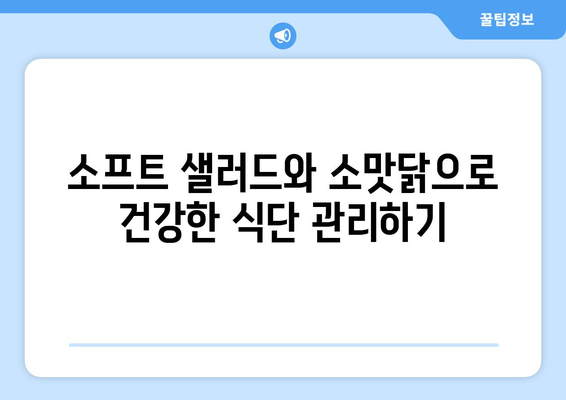 꿀팁정보

소프트 샐러드와 소맛닭으로 건강한 식단 관리하기